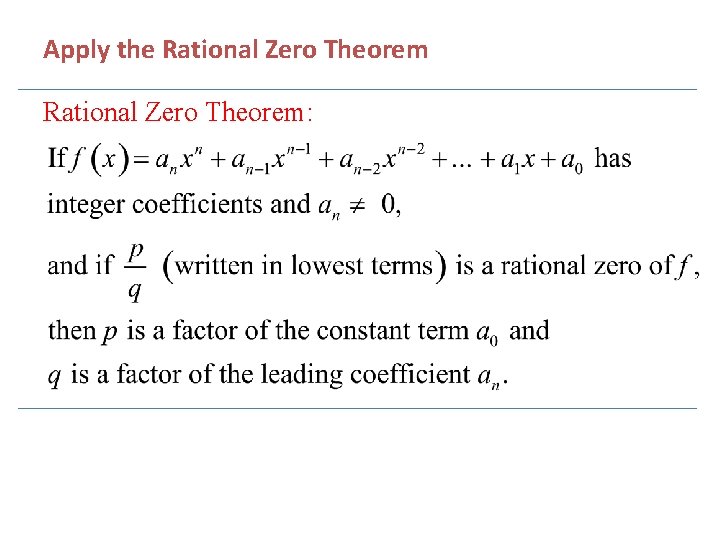 Apply the Rational Zero Theorem

Rational Zero Theorem:

If $f(x) = a_n x^n + a_{n-1}x^{n-1} + a_{n-2}x^{n-2} + \ldots + a_1 x + a_0$ has integer coefficients and $a_n \neq 0$,

and if $\frac{p}{q}$ (written in lowest terms) is a rational zero of $f$,

then $p$ is a factor of the constant term $a_0$ and

$q$ is a factor of the leading coefficient $a_n$.